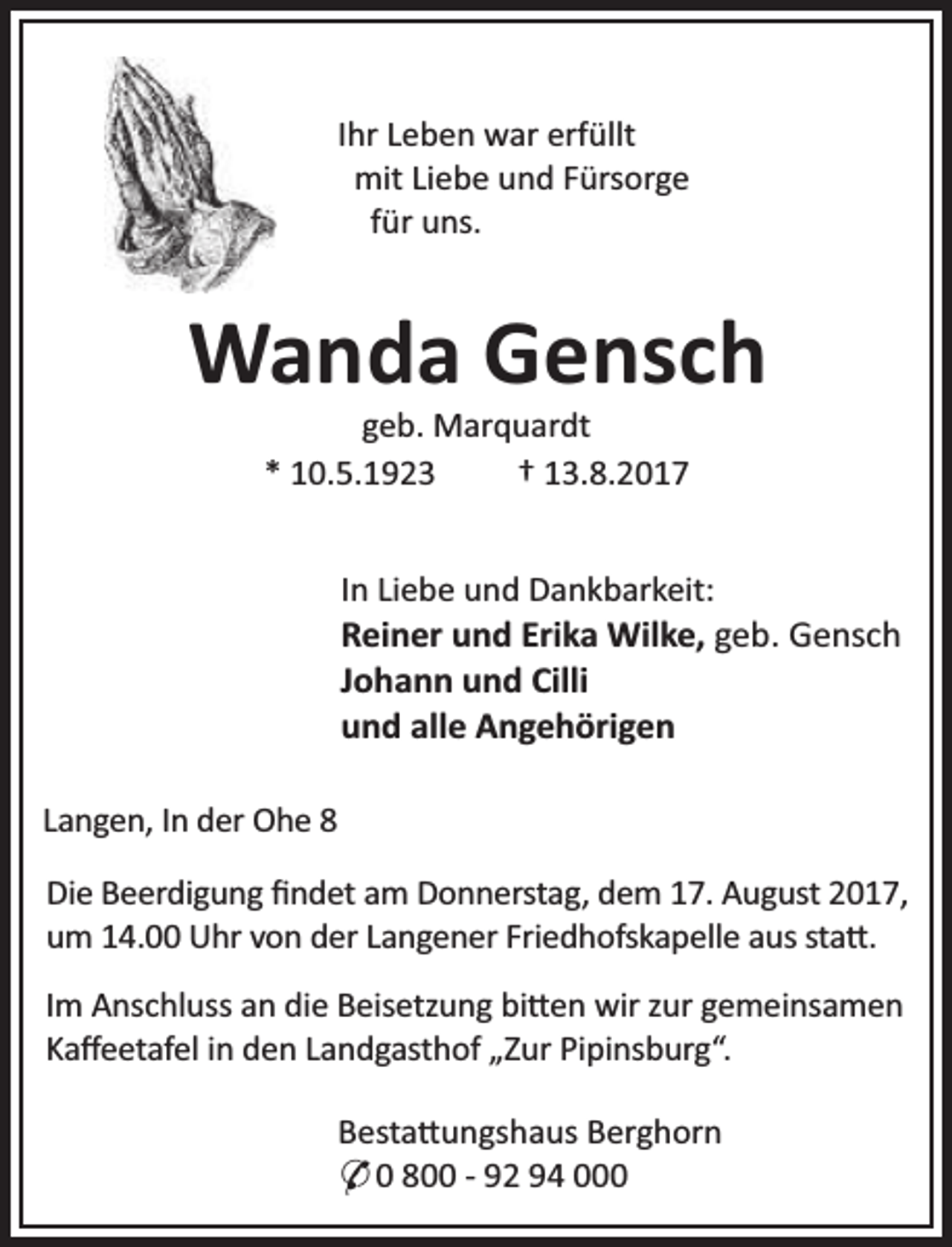 Ihr Leben war erfüllt
mit Liebe und Fürsorge
für uns.

Wanda Gensch

geb. Marquardt
* 10.5.1923 † 13.8.2017

In Liebe und Dankbarkeit:
Reiner und Erika Wilke, geb. Gensch
Johann und Cilli
und alle Angehörigen

Langen, In der Ohe 8

Die Beerdigung findet am Donnerstag, dem 17. August 2017, um 14.00 Uhr von der Langener Friedhofskapelle aus statt.

Im Anschluss an die Beisetzung bitten wir zur gemeinsamen Kaffeetafel in den Landgasthof „Zur Pipinsburg“.

Bestattungshaus Berghorn
✆ 0 800 - 92 94 000